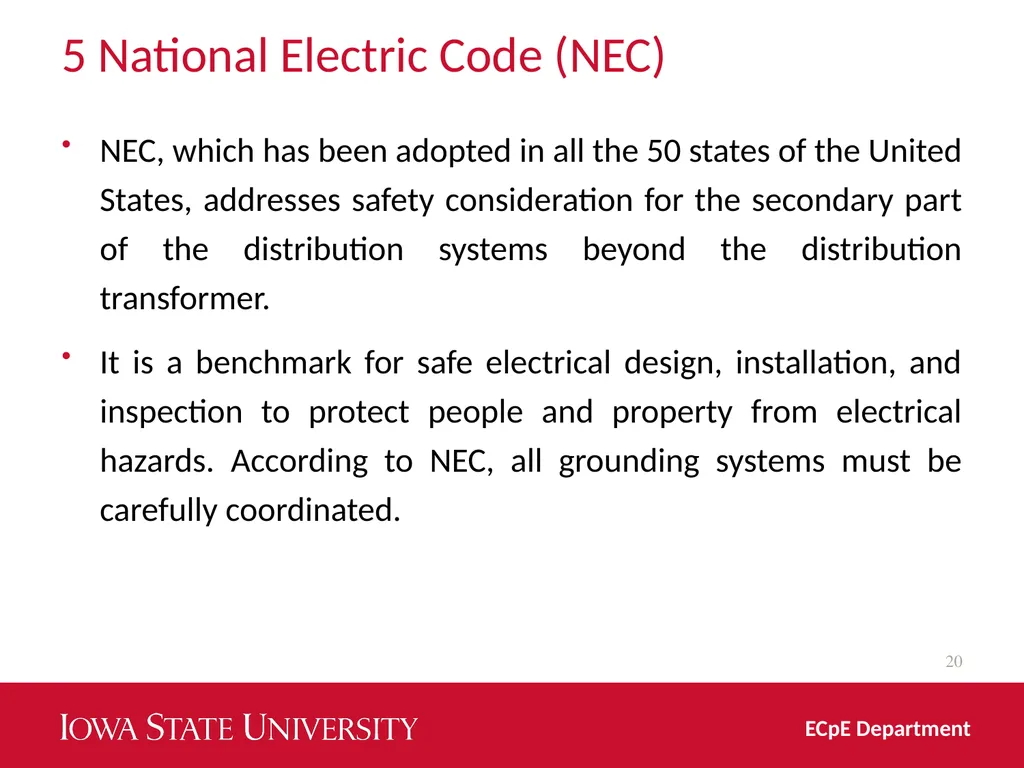 5 National Electric Code (NEC)

• NEC, which has been adopted in all the 50 states of the United States, addresses safety consideration for the secondary part of the distribution systems beyond the distribution transformer.

• It is a benchmark for safe electrical design, installation, and inspection to protect people and property from electrical hazards. According to NEC, all grounding systems must be carefully coordinated.

20

IOWA STATE UNIVERSITY

ECpE Department